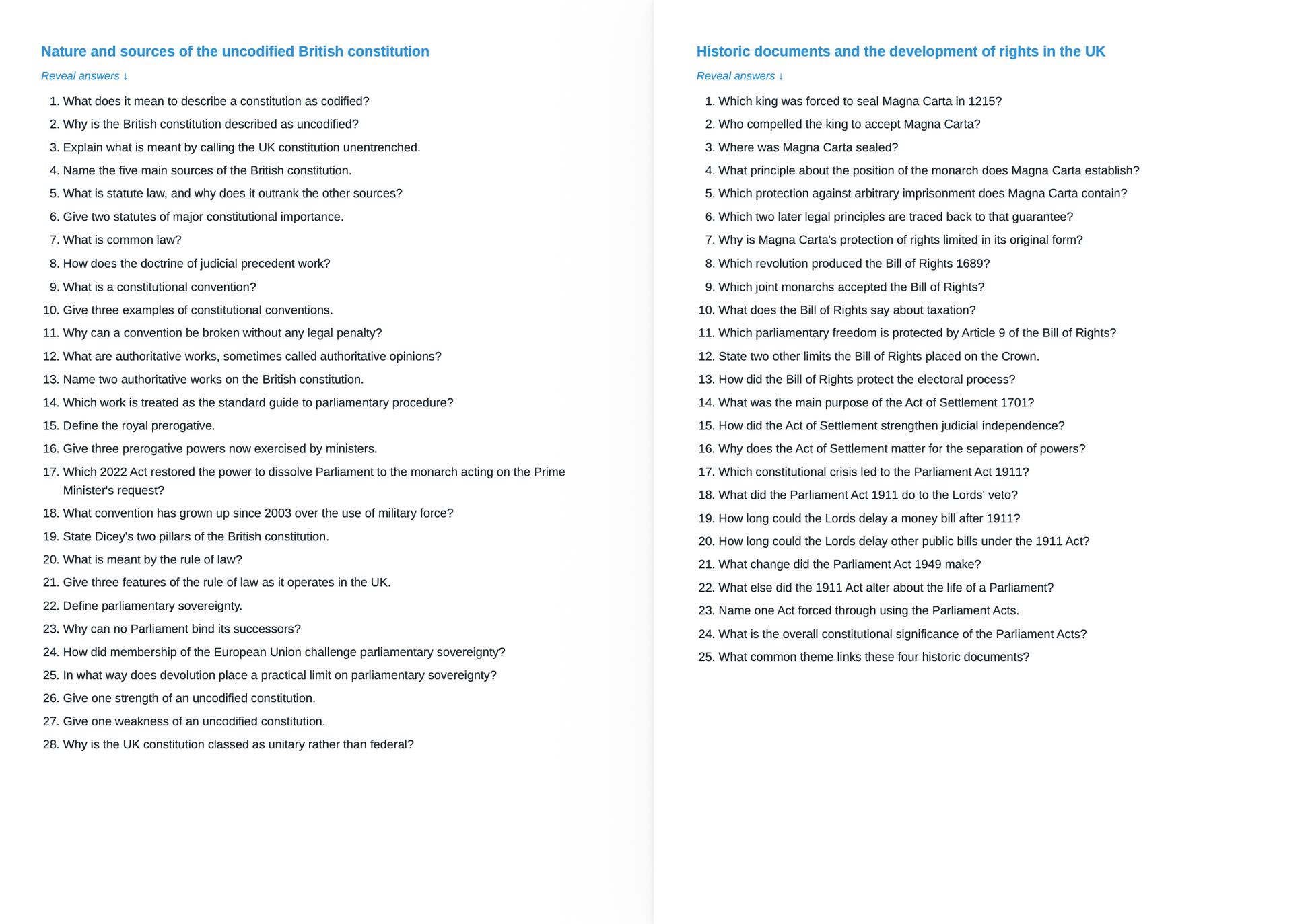 Nature and sources of the uncodified British constitution

Reveal answers ↓

1. What does it mean to describe a constitution as codified?
2. Why is the British constitution described as uncodified?
3. Explain what is meant by calling the UK constitution unentrenched.
4. Name the five main sources of the British constitution.
5. What is statute law, and why does it outrank the other sources?
6. Give two statutes of major constitutional importance.
7. What is common law?
8. How does the doctrine of judicial precedent work?
9. What is a constitutional convention?
10. Give three examples of constitutional conventions.
11. Why can a convention be broken without any legal penalty?
12. What are authoritative works, sometimes called authoritative opinions?
13. Name two authoritative works on the British constitution.
14. Which work is treated as the standard guide to parliamentary procedure?
15. Define the royal prerogative.
16. Give three prerogative powers now exercised by ministers.
17. Which 2022 Act restored the power to dissolve Parliament to the monarch acting on the Prime Minister's request?
18. What convention has grown up since 2003 over the use of military force?
19. State Dicey's two pillars of the British constitution.
20. What is meant by the rule of law?
21. Give three features of the rule of law as it operates in the UK.
22. Define parliamentary sovereignty.
23. Why can no Parliament bind its successors?
24. How did membership of the European Union challenge parliamentary sovereignty?
25. In what way does devolution place a practical limit on parliamentary sovereignty?
26. Give one strength of an uncodified constitution.
27. Give one weakness of an uncodified constitution.
28. Why is the UK constitution classed as unitary rather than federal?

Historic documents and the development of rights in the UK

Reveal answers ↓

1. Which king was forced to seal Magna Carta in 1215?
2. Who compelled the king to accept Magna Carta?
3. Where was Magna Carta sealed?
4. What principle about the position of the monarch does Magna Carta establish?
5. Which protection against arbitrary imprisonment does Magna Carta contain?
6. Which two later legal principles are traced back to that guarantee?
7. Why is Magna Carta's protection of rights limited in its original form?
8. Which revolution produced the Bill of Rights 1689?
9. Which joint monarchs accepted the Bill of Rights?
10. What does the Bill of Rights say about taxation?
11. Which parliamentary freedom is protected by Article 9 of the Bill of Rights?
12. State two other limits the Bill of Rights placed on the Crown.
13. How did the Bill of Rights protect the electoral process?
14. What was the main purpose of the Act of Settlement 1701?
15. How did the Act of Settlement strengthen judicial independence?
16. Why does the Act of Settlement matter for the separation of powers?
17. Which constitutional crisis led to the Parliament Act 1911?
18. What did the Parliament Act 1911 do to the Lords' veto?
19. How long could the Lords delay a money bill after 1911?
20. How long could the Lords delay other public bills under the 1911 Act?
21. What change did the Parliament Act 1949 make?
22. What else did the 1911 Act alter about the life of a Parliament?
23. Name one Act forced through using the Parliament Acts.
24. What is the overall constitutional significance of the Parliament Acts?
25. What common theme links these four historic documents?